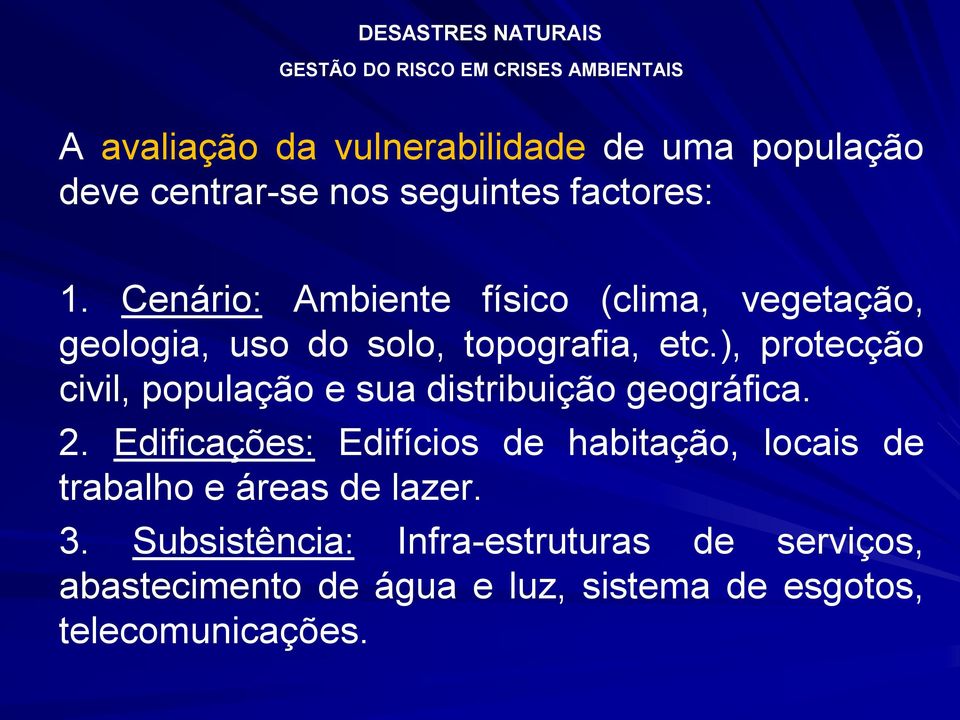 DESASTRES NATURAIS
GESTÃO DO RISCO EM CRISES AMBIENTAIS

A avaliação da vulnerabilidade de uma população deve centrar-se nos seguintes factores:

1. Cenário: Ambiente físico (clima, vegetação, geologia, uso do solo, topografia, etc.), protecção civil, população e sua distribuição geográfica.

2. Edificações: Edifícios de habitação, locais de trabalho e áreas de lazer.

3. Subsistência: Infra-estruturas de serviços, abastecimento de água e luz, sistema de esgotos, telecomunicações.